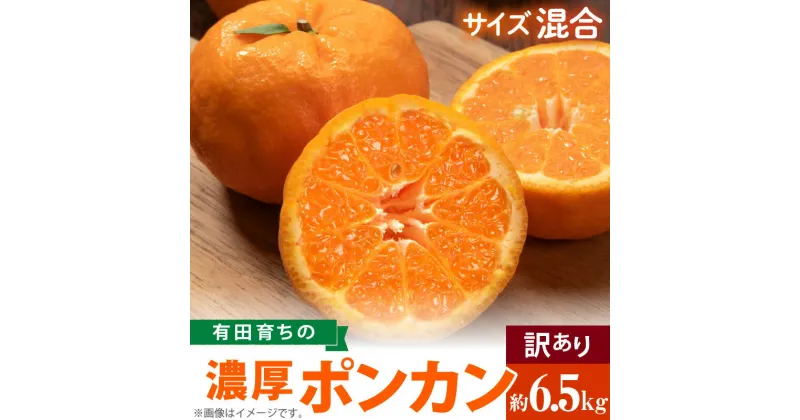 サイズ 混合

有田育ちの

訳あり

濃厚 ポンカン 約6.5kg

※画像はイメージです。